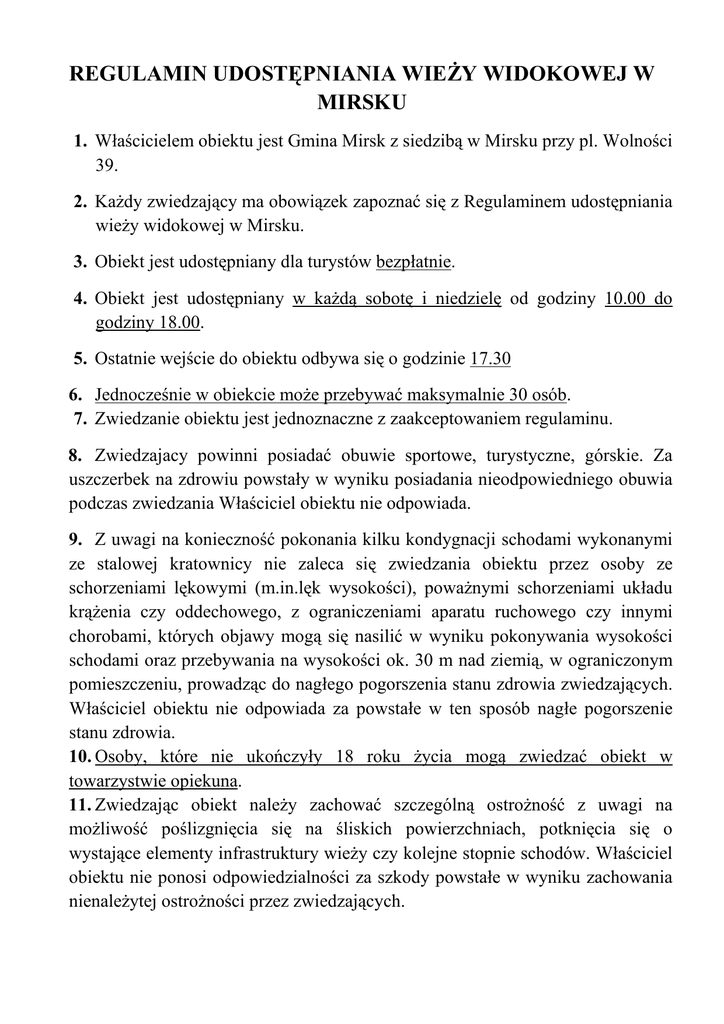 REGULAMIN UDOSTĘPNIANIA WIEŻY WIDOKOWEJ W MIRSKU

1. Właścicielem obiektu jest Gmina Mirsk z siedzibą w Mirsku przy pl. Wolności 39.

2. Każdy zwiedzający ma obowiązek zapoznać się z Regulaminem udostępniania wieży widokowej w Mirsku.

3. Obiekt jest udostępniany dla turystów bezpłatnie.

4. Obiekt jest udostępniany w każdą sobotę i niedzielę od godziny 10.00 do godziny 18.00.

5. Ostatnie wejście do obiektu odbywa się o godzinie 17.30

6. Jednocześnie w obiekcie może przebywać maksymalnie 30 osób.

7. Zwiedzanie obiektu jest jednoznaczne z zaakceptowaniem regulaminu.

8. Zwiedzajacy powinni posiadać obuwie sportowe, turystyczne, górskie. Za uszczerbek na zdrowiu powstały w wyniku posiadania nieodpowiedniego obuwia podczas zwiedzania Właściciel obiektu nie odpowiada.

9. Z uwagi na konieczność pokonania kilku kondygnacji schodami wykonanymi ze stalowej kratownicy nie zaleca się zwiedzania obiektu przez osoby ze schorzeniami lękowymi (m.in.lęk wysokości), poważnymi schorzeniami układu krążenia czy oddechowego, z ograniczeniami aparatu ruchowego czy innymi chorobami, których objawy mogą się nasilić w wyniku pokonywania wysokości schodami oraz przebywania na wysokości ok. 30 m nad ziemią, w ograniczonym pomieszczeniu, prowadząc do nagłego pogorszenia stanu zdrowia zwiedzających. Właściciel obiektu nie odpowiada za powstałe w ten sposób nagłe pogorszenie stanu zdrowia.

10. Osoby, które nie ukończyły 18 roku życia mogą zwiedzać obiekt w towarzystwie opiekuna.

11. Zwiedzając obiekt należy zachować szczególną ostrożność z uwagi na możliwość poślizgnięcia się na śliskich powierzchniach, potknięcia się o wystające elementy infrastruktury wieży czy kolejne stopnie schodów. Właściciel obiektu nie ponosi odpowiedzialności za szkody powstałe w wyniku zachowania nienależytej ostrożności przez zwiedzających.